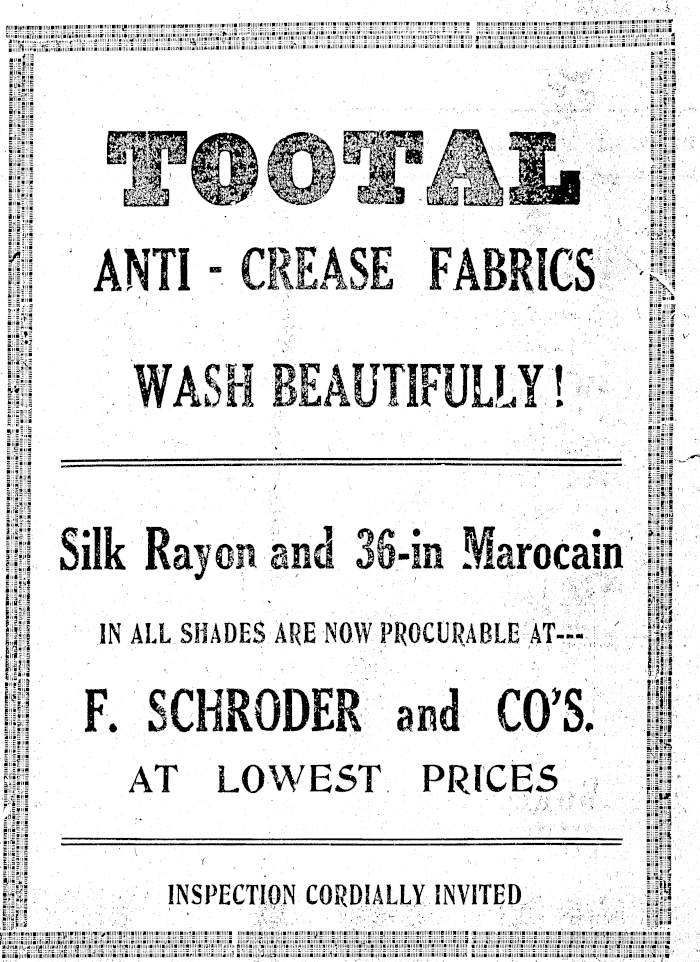 TOOTAL

ANTI - CREASE FABRICS

WASH BEAUTIFULLY!

Silk Rayon and 36-in Marocain

IN ALL SHADES ARE NOW PROCURABLE AT---

F. SCHRODER and CO'S.

AT LOWEST PRICES

INSPECTION CORDIALLY INVITED